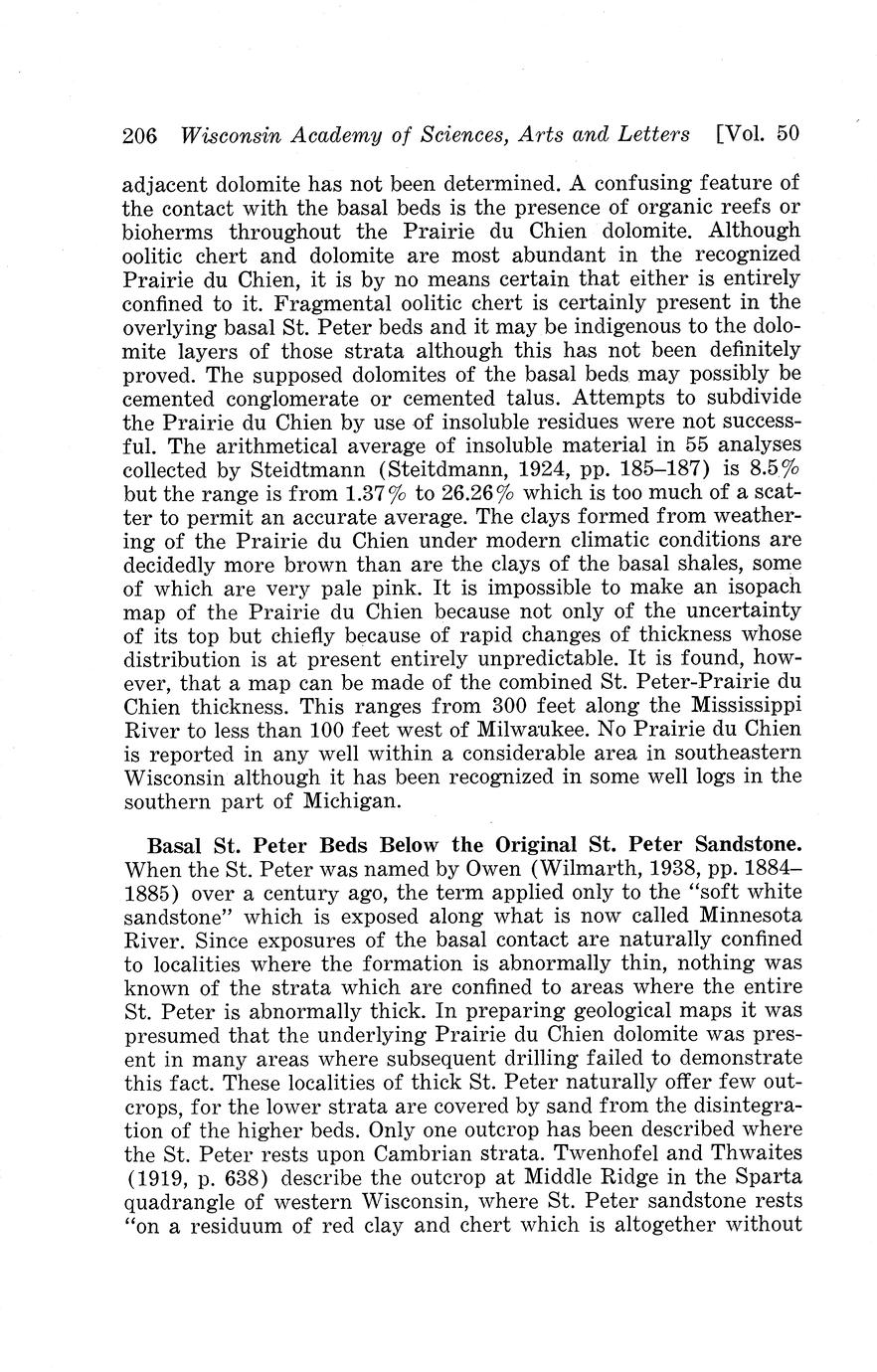 206 Wisconsin Academy of Sciences, Arts and Letters [Vol. 50

adjacent dolomite has not been determined. A confusing feature of the contact with the basal beds is the presence of organic reefs or bioherms throughout the Prairie du Chien dolomite. Although oolitic chert and dolomite are most abundant in the recognized Prairie du Chien, it is by no means certain that either is entirely confined to it. Fragmental oolitic chert is certainly present in the overlying basal St. Peter beds and it may be indigenous to the dolomite layers of those strata although this has not been definitely proved. The supposed dolomites of the basal beds may possibly be cemented conglomerate or cemented talus. Attempts to subdivide the Prairie du Chien by use of insoluble residues were not successful. The arithmetical average of insoluble material in 55 analyses collected by Steidtmann (Steitdmann, 1924, pp. 185–187) is 8.5% but the range is from 1.37% to 26.26% which is too much of a scatter to permit an accurate average. The clays formed from weathering of the Prairie du Chien under modern climatic conditions are decidedly more brown than are the clays of the basal shales, some of which are very pale pink. It is impossible to make an isopach map of the Prairie du Chien because not only of the uncertainty of its top but chiefly because of rapid changes of thickness whose distribution is at present entirely unpredictable. It is found, however, that a map can be made of the combined St. Peter-Prairie du Chien thickness. This ranges from 300 feet along the Mississippi River to less than 100 feet west of Milwaukee. No Prairie du Chien is reported in any well within a considerable area in southeastern Wisconsin although it has been recognized in some well logs in the southern part of Michigan.

Basal St. Peter Beds Below the Original St. Peter Sandstone. When the St. Peter was named by Owen (Wilmarth, 1938, pp. 1884–1885) over a century ago, the term applied only to the "soft white sandstone" which is exposed along what is now called Minnesota River. Since exposures of the basal contact are naturally confined to localities where the formation is abnormally thin, nothing was known of the strata which are confined to areas where the entire St. Peter is abnormally thick. In preparing geological maps it was presumed that the underlying Prairie du Chien dolomite was present in many areas where subsequent drilling failed to demonstrate this fact. These localities of thick St. Peter naturally offer few outcrops, for the lower strata are covered by sand from the disintegration of the higher beds. Only one outcrop has been described where the St. Peter rests upon Cambrian strata. Twenhofel and Thwaites (1919, p. 638) describe the outcrop at Middle Ridge in the Sparta quadrangle of western Wisconsin, where St. Peter sandstone rests "on a residuum of red clay and chert which is altogether without